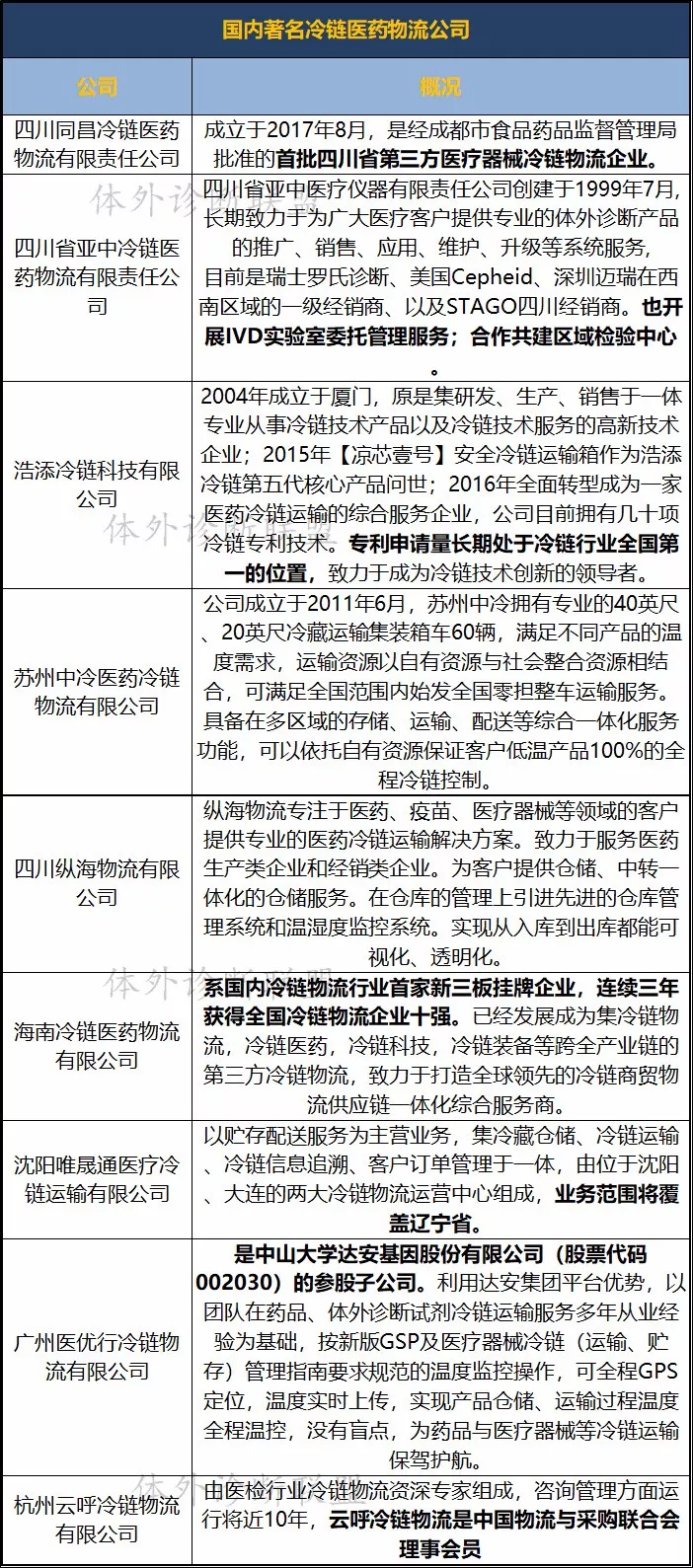 国内著名冷链医药物流公司

| 公司 | 概况 |
|---|---|
| 四川同昌冷链医药物流有限责任公司 | 成立于2017年8月，是经成都市食品药品监督管理局批准的首批四川省第三方医疗器械冷链物流企业。 |
| 四川省亚中冷链医药物流有限责任公司 | 四川省亚中医疗仪器有限责任公司创建于1999年7月，长期致力于为广大医疗客户提供专业的体外诊断产品的推广、销售、应用、维护、升级等系统服务，目前是瑞士罗氏诊断、美国Cepheid、深圳迈瑞在西南区域的一级经销商、以及STAGO四川经销商。也开展IVD实验室委托管理服务；合作共建区域检验中心。 |
| 浩添冷链科技有限公司 | 2004年成立于厦门，原是集研发、生产、销售于一体专业从事冷链技术产品以及冷链技术服务的高新技术企业；2015年【凉芯壹号】安全冷链运输箱作为浩添冷链第五代核心产品问世；2016年全面转型成为一家医药冷链运输的综合服务企业，公司目前拥有几十项冷链专利技术。专利申请量长期处于冷链行业全国第一的位置，致力于成为冷链技术创新的领导者。 |
| 苏州中冷医药冷链物流有限公司 | 公司成立于2011年6月，苏州中冷拥有专业的40英尺、20英尺冷藏运输集装箱车60辆，满足不同产品的温度需求，运输资源以自有资源与社会整合资源相结合，可满足全国范围内始发全国零担整车运输服务。具备在多区域的存储、运输、配送等综合一体化服务功能，可以依托自有资源保证客户低温产品100%的全程冷链控制。 |
| 四川纵海物流有限公司 | 纵海物流专注于医药、疫苗、医疗器械等领域的客户提供专业的医药冷链运输解决方案。致力于服务医药生产类企业和经销类企业。为客户提供仓储、中转一体化的仓储服务。在仓库的管理上引进先进的仓库管理系统和温湿度监控系统。实现从入库到出库都能可视化、透明化。 |
| 海南冷链医药物流有限公司 | 系国内冷链物流行业首家新三板挂牌企业，连续三年获得全国冷链物流企业十强。已经发展成为集冷链物流，冷链医药，冷链科技，冷链装备等跨全产业链的第三方冷链物流，致力于打造全球领先的冷链商贸物流供应链一体化综合服务商。 |
| 沈阳唯晟通医疗冷链运输有限公司 | 以贮存配送服务为主营业务，集冷藏仓储、冷链运输、冷链信息追溯、客户订单管理于一体，由位于沈阳、大连的两大冷链物流运营中心组成，业务范围将覆盖辽宁省。 |
| 广州医优行冷链物流有限公司 | 是中山大学达安基因股份有限公司（股票代码002030）的参股子公司。利用达安集团平台优势，以团队在药品、体外诊断试剂冷链运输服务多年从业经验为基础，按新版GSP及医疗器械冷链（运输、贮存）管理指南要求规范的温度监控操作，可全程GPS定位，温度实时上传，实现产品仓储、运输过程温度全程温控，没有盲点，为药品与医疗器械等冷链运输保驾护航。 |
| 杭州云呼冷链物流有限公司 | 由医检行业冷链物流资深专家组成，咨询管理方面运行将近10年，云呼冷链物流是中国物流与采购联合会理事会员 |

体外诊断联盟